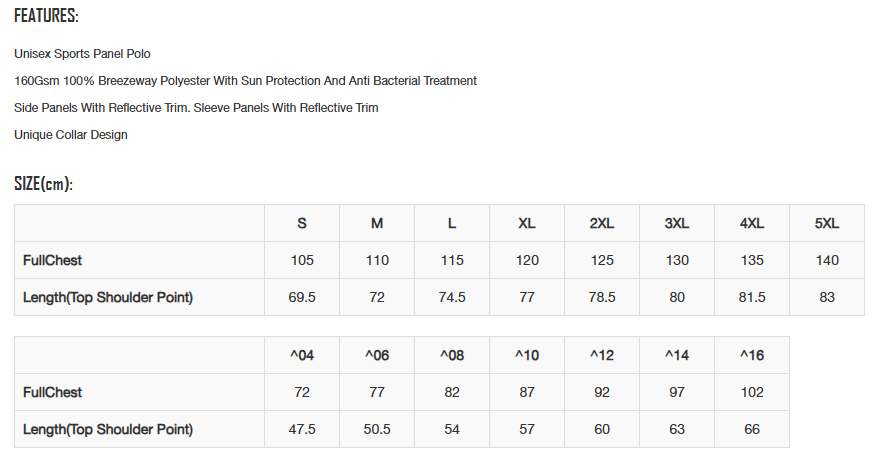 FEATURES:

Unisex Sports Panel Polo

160Gsm 100% Breezeway Polyester With Sun Protection And Anti Bacterial Treatment

Side Panels With Reflective Trim. Sleeve Panels With Reflective Trim

Unique Collar Design

SIZE(cm):

| | S | M | L | XL | 2XL | 3XL | 4XL | 5XL |
|---|---|---|---|---|---|---|---|---|
| FullChest | 105 | 110 | 115 | 120 | 125 | 130 | 135 | 140 |
| Length(Top Shoulder Point) | 69.5 | 72 | 74.5 | 77 | 78.5 | 80 | 81.5 | 83 |

| | ^04 | ^06 | ^08 | ^10 | ^12 | ^14 | ^16 |
|---|---|---|---|---|---|---|---|
| FullChest | 72 | 77 | 82 | 87 | 92 | 97 | 102 |
| Length(Top Shoulder Point) | 47.5 | 50.5 | 54 | 57 | 60 | 63 | 66 |